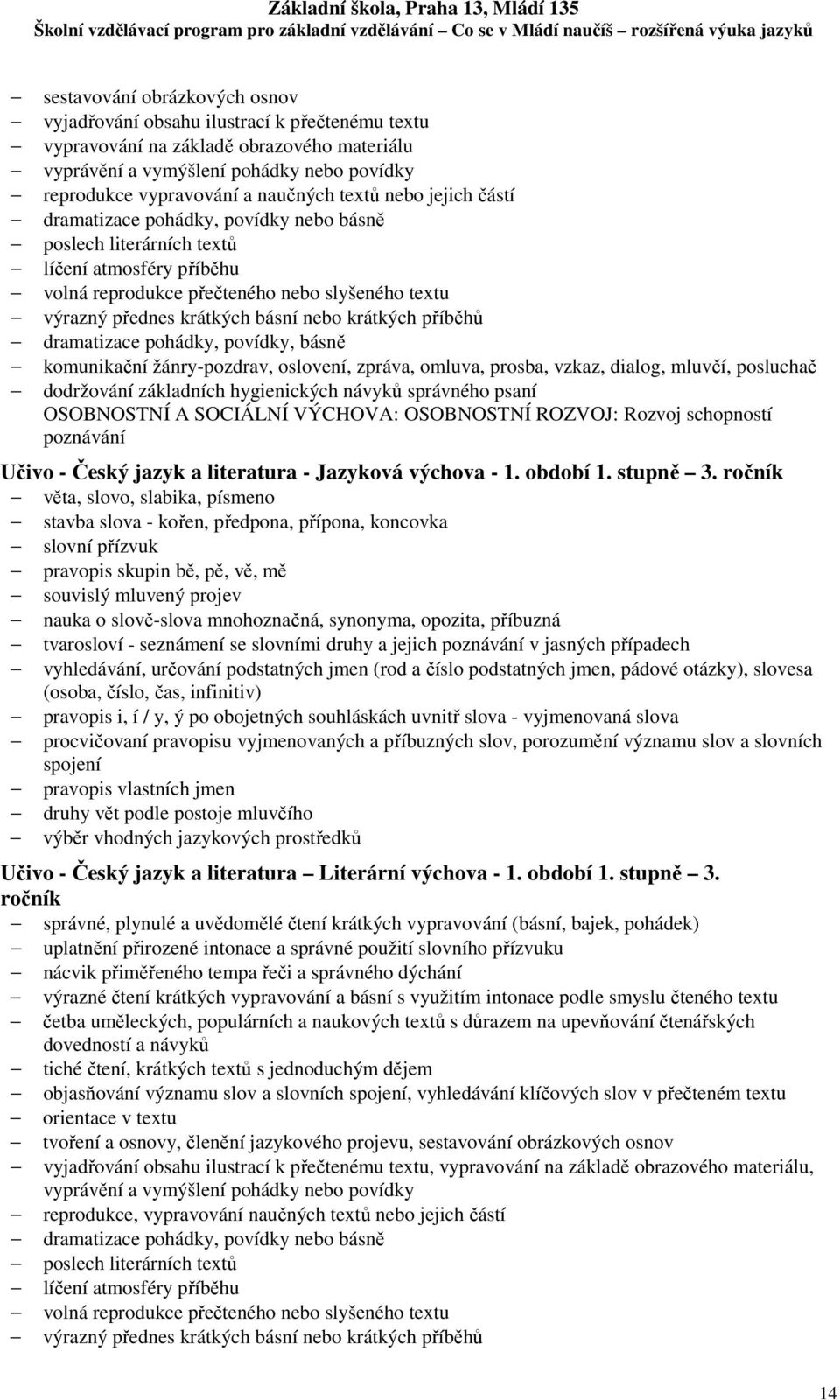 Základní škola, Praha 13, Mládí 135
Školní vzdělávací program pro základní vzdělávání – Co se v Mládí naučíš – rozšířená výuka jazyků

– sestavování obrázkových osnov
– vyjadřování obsahu ilustrací k přečtenému textu
– vypravování na základě obrazového materiálu
– vyprávění a vymýšlení pohádky nebo povídky
– reprodukce vypravování a naučných textů nebo jejich částí
– dramatizace pohádky, povídky nebo básně
– poslech literárních textů
– líčení atmosféry příběhu
– volná reprodukce přečteného nebo slyšeného textu
– výrazný přednes krátkých básní nebo krátkých příběhů
– dramatizace pohádky, povídky, básně
– komunikační žánry-pozdrav, oslovení, zpráva, omluva, prosba, vzkaz, dialog, mluvčí, posluchač
– dodržování základních hygienických návyků správného psaní
OSOBNOSTNÍ A SOCIÁLNÍ VÝCHOVA: OSOBNOSTNÍ ROZVOJ: Rozvoj schopností poznávání

Učivo - Český jazyk a literatura - Jazyková výchova - 1. období 1. stupně 3. ročník
– věta, slovo, slabika, písmeno
– stavba slova - kořen, předpona, přípona, koncovka
– slovní přízvuk
– pravopis skupin bě, pě, vě, mě
– souvislý mluvený projev
– nauka o slově-slova mnohoznačná, synonyma, opozita, příbuzná
– tvarosloví - seznámení se slovními druhy a jejich poznávání v jasných případech
– vyhledávání, určování podstatných jmen (rod a číslo podstatných jmen, pádové otázky), slovesa (osoba, číslo, čas, infinitiv)
– pravopis i, í / y, ý po obojetných souhláskách uvnitř slova - vyjmenovaná slova
– procvičovaní pravopisu vyjmenovaných a příbuzných slov, porozumění významu slov a slovních spojení
– pravopis vlastních jmen
– druhy vět podle postoje mluvčího
– výběr vhodných jazykových prostředků

Učivo - Český jazyk a literatura – Literární výchova - 1. období 1. stupně – 3. ročník
– správné, plynulé a uvědomělé čtení krátkých vypravování (básní, bajek, pohádek)
– uplatnění přirozené intonace a správné použití slovního přízvuku
– nácvik přiměřeného tempa řeči a správného dýchání
– výrazné čtení krátkých vypravování a básní s využitím intonace podle smyslu čteného textu
– četba uměleckých, populárních a naukových textů s důrazem na upevňování čtenářských dovedností a návyků
– tiché čtení, krátkých textů s jednoduchým dějem
– objasňování významu slov a slovních spojení, vyhledávání klíčových slov v přečteném textu
– orientace v textu
– tvoření a osnovy, členění jazykového projevu, sestavování obrázkových osnov
– vyjadřování obsahu ilustrací k přečtenému textu, vypravování na základě obrazového materiálu, vyprávění a vymýšlení pohádky nebo povídky
– reprodukce, vypravování naučných textů nebo jejich částí
– dramatizace pohádky, povídky nebo básně
– poslech literárních textů
– líčení atmosféry příběhu
– volná reprodukce přečteného nebo slyšeného textu
– výrazný přednes krátkých básní nebo krátkých příběhů

14